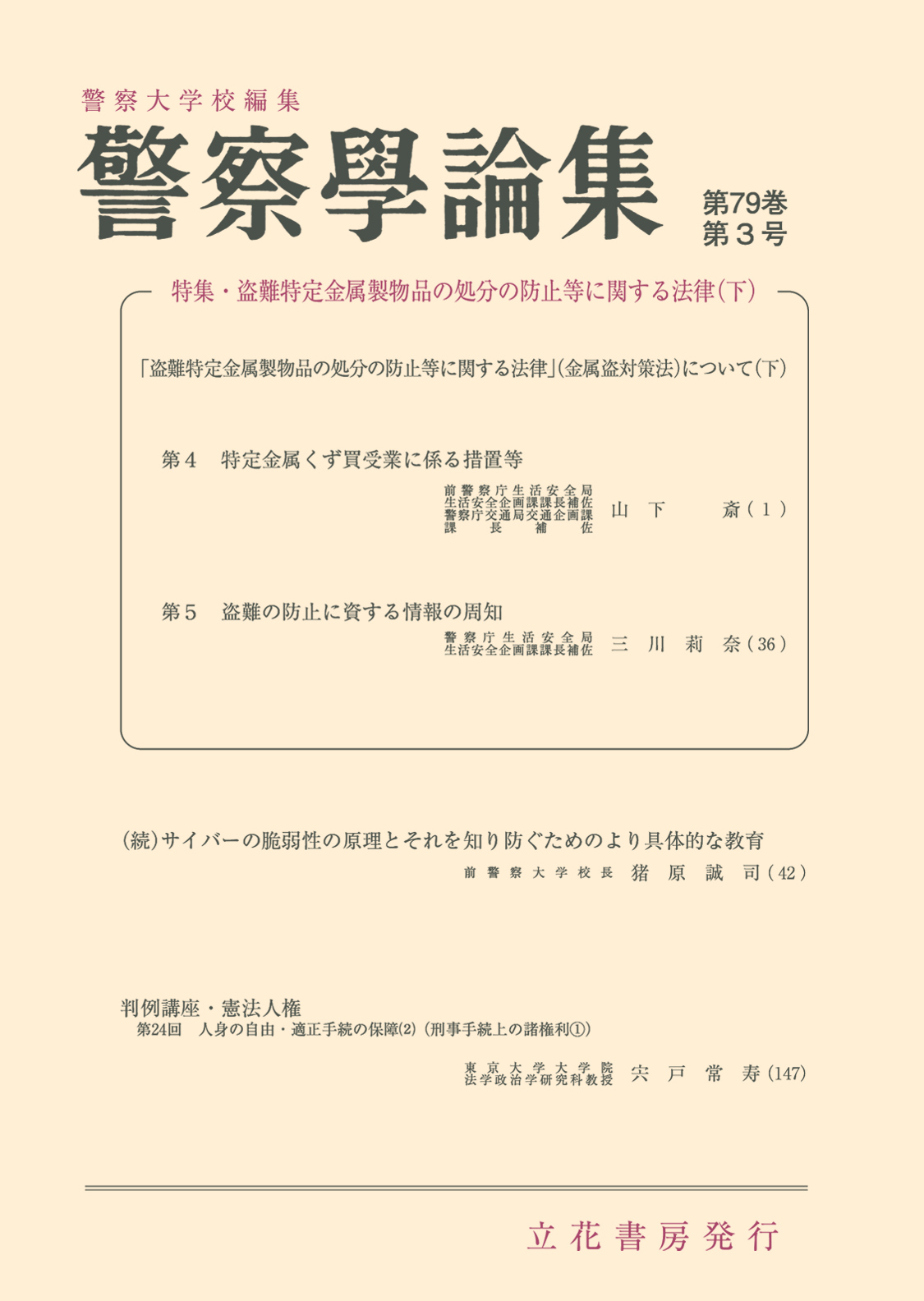 警察大学校編集

警察學論集

第79巻
第３号

特集・盗難特定金属製物品の処分の防止等に関する法律（下）

「盗難特定金属製物品の処分の防止等に関する法律」（金属盗対策法）について（下）

第４　特定金属くず買受業に係る措置等

前警察庁生活安全局生活安全企画課課長補佐
警察庁交通局交通企画課課長補佐　山下　斎（１）

第５　盗難の防止に資する情報の周知

警察庁生活安全局生活安全企画課課長補佐　三川莉奈（36）

（続）サイバーの脆弱性の原理とそれを知り防ぐためのより具体的な教育

前警察大学校長　猪原誠司（42）

判例講座・憲法人権
第24回　人身の自由・適正手続の保障(2)（刑事手続上の諸権利①）

東京大学大学院法学政治学研究科教授　宍戸常寿（147）

立花書房発行